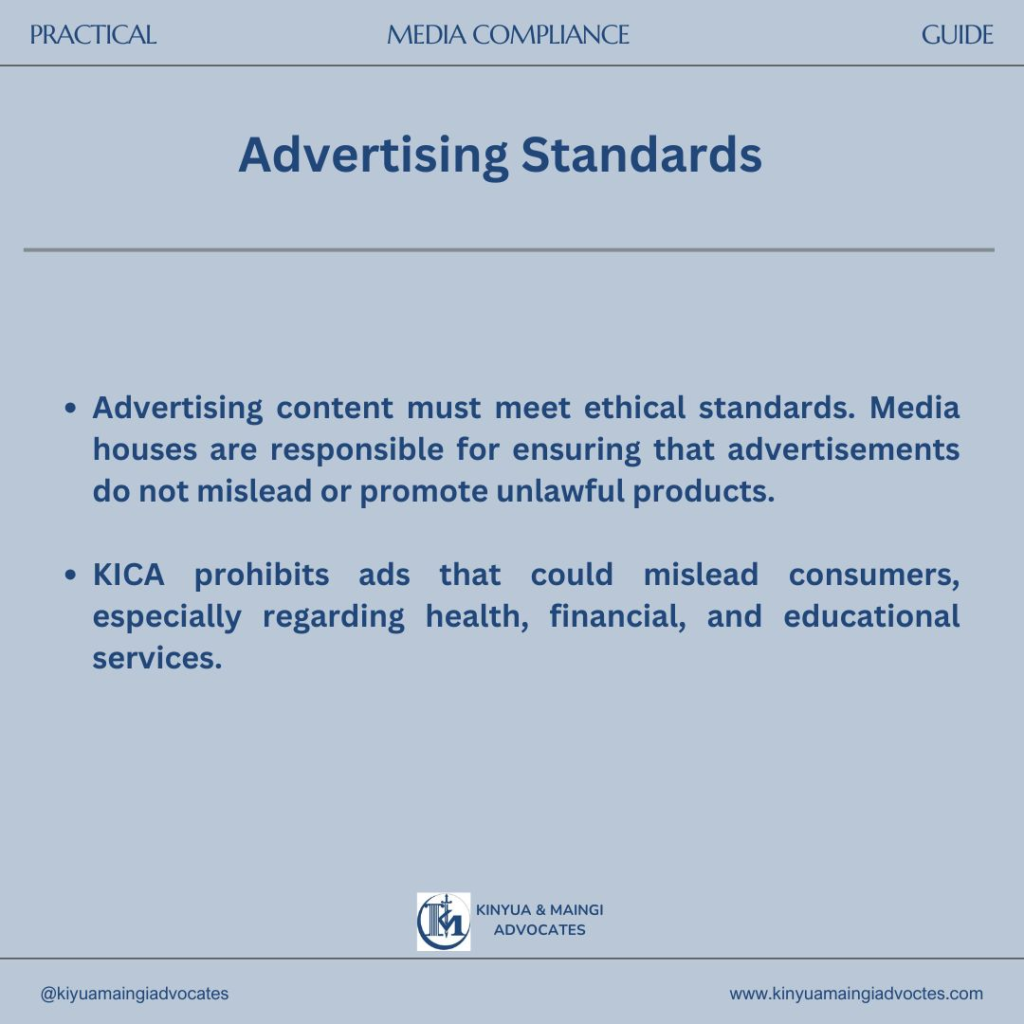 PRACTICAL MEDIA COMPLIANCE GUIDE

Advertising Standards

• Advertising content must meet ethical standards. Media houses are responsible for ensuring that advertisements do not mislead or promote unlawful products.

• KICA prohibits ads that could mislead consumers, especially regarding health, financial, and educational services.

KINYUA & MAINGI
ADVOCATES

@kiyuamaingiadvocates

www.kinyuamaingiadvoctes.com